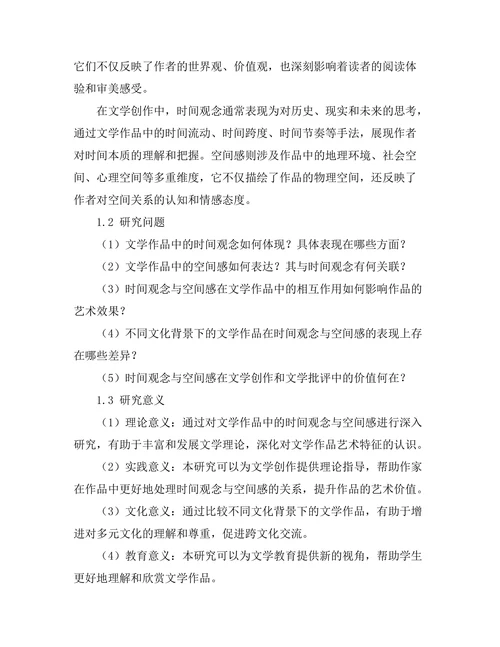 它们不仅反映了作者的世界观、价值观，也深刻影响着读者的阅读体验和审美感受。

在文学创作中，时间观念通常表现为对历史、现实和未来的思考，通过文学作品中的时间流动、时间跨度、时间节奏等手法，展现作者对时间本质的理解和把握。空间感则涉及作品中的地理环境、社会空间、心理空间等多重维度，它不仅描绘了作品的物理空间，还反映了作者对空间关系的认知和情感态度。

1.2 研究问题

（1）文学作品中的时间观念如何体现？具体表现在哪些方面？

（2）文学作品中的空间感如何表达？其与时间观念有何关联？

（3）时间观念与空间感在文学作品中的相互作用如何影响作品的艺术效果？

（4）不同文化背景下的文学作品在时间观念与空间感的表现上存在哪些差异？

（5）时间观念与空间感在文学创作和文学批评中的价值何在？

1.3 研究意义

（1）理论意义：通过对文学作品中的时间观念与空间感进行深入研究，有助于丰富和发展文学理论，深化对文学作品艺术特征的认识。

（2）实践意义：本研究可以为文学创作提供理论指导，帮助作家在作品中更好地处理时间观念与空间感的关系，提升作品的艺术价值。

（3）文化意义：通过比较不同文化背景下的文学作品，有助于增进对多元文化的理解和尊重，促进跨文化交流。

（4）教育意义：本研究可以为文学教育提供新的视角，帮助学生更好地理解和欣赏文学作品。